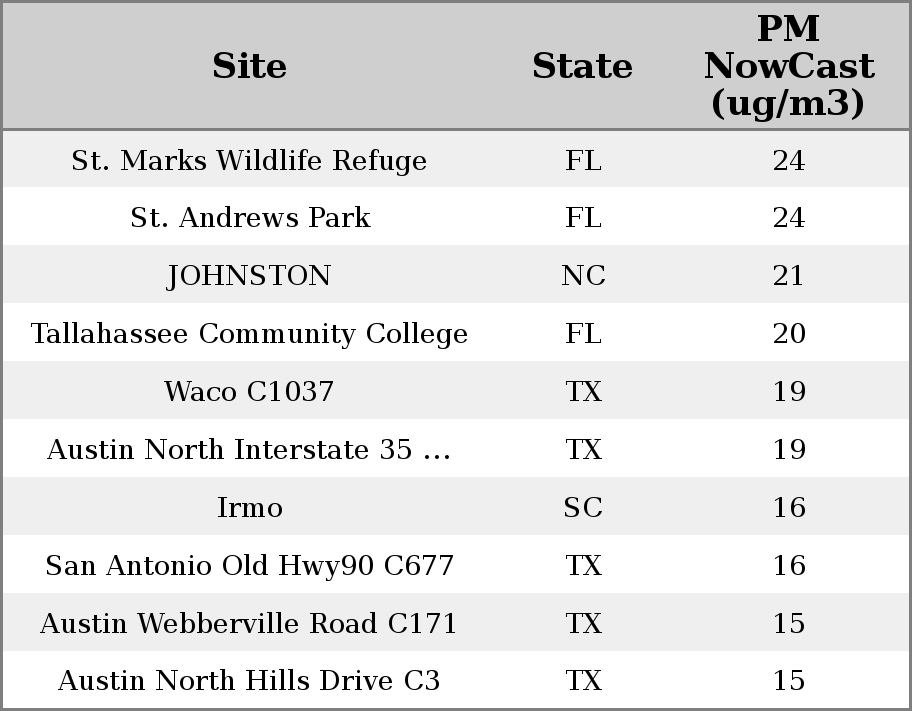 | Site | State | PM NowCast (ug/m3) |
|---|---|---|
| St. Marks Wildlife Refuge | FL | 24 |
| St. Andrews Park | FL | 24 |
| JOHNSTON | NC | 21 |
| Tallahassee Community College | FL | 20 |
| Waco C1037 | TX | 19 |
| Austin North Interstate 35 ... | TX | 19 |
| Irmo | SC | 16 |
| San Antonio Old Hwy90 C677 | TX | 16 |
| Austin Webberville Road C171 | TX | 15 |
| Austin North Hills Drive C3 | TX | 15 |